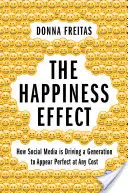 DONNA FREITAS

THE HAPPINESS EFFECT

How Social Media is Driving a Generation to Appear Perfect at Any Cost